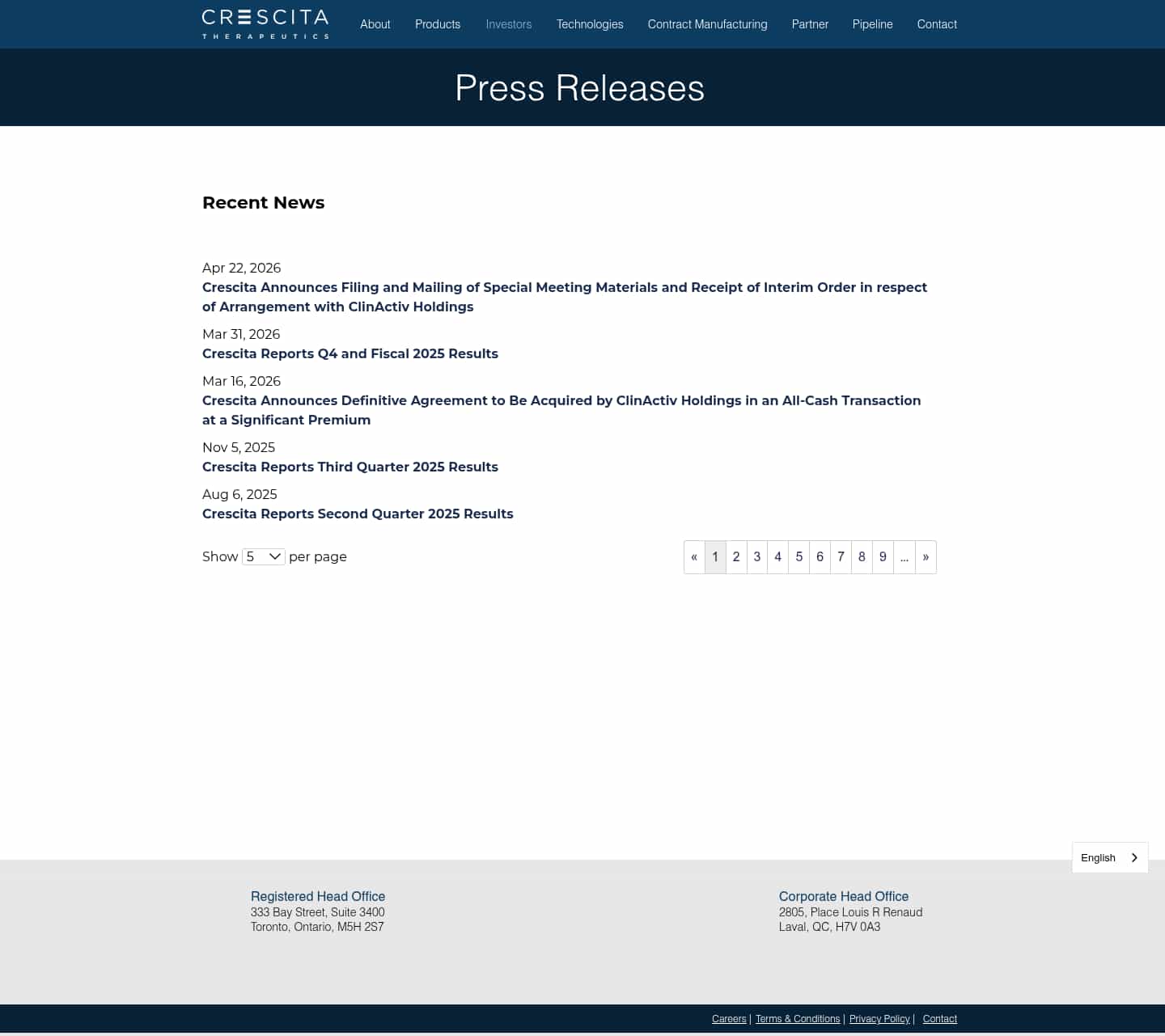 CRESCITA
THERAPEUTICS

About Products Investors Technologies Contract Manufacturing Partner Pipeline Contact

Press Releases

Recent News

Apr 22, 2026
Crescita Announces Filing and Mailing of Special Meeting Materials and Receipt of Interim Order in respect of Arrangement with ClinActiv Holdings

Mar 31, 2026
Crescita Reports Q4 and Fiscal 2025 Results

Mar 16, 2026
Crescita Announces Definitive Agreement to Be Acquired by ClinActiv Holdings in an All-Cash Transaction at a Significant Premium

Nov 5, 2025
Crescita Reports Third Quarter 2025 Results

Aug 6, 2025
Crescita Reports Second Quarter 2025 Results

Show 5 per page

« 1 2 3 4 5 6 7 8 9 ... »

English

Registered Head Office
333 Bay Street, Suite 3400
Toronto, Ontario, M5H 2S7

Corporate Head Office
2805, Place Louis R Renaud
Laval, QC, H7V 0A3

Careers | Terms & Conditions | Privacy Policy | Contact